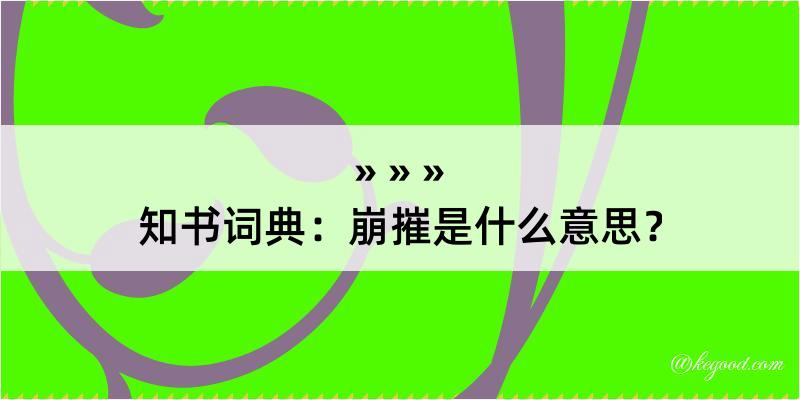 » » »
知书词典：崩摧是什么意思？

@kegood.com